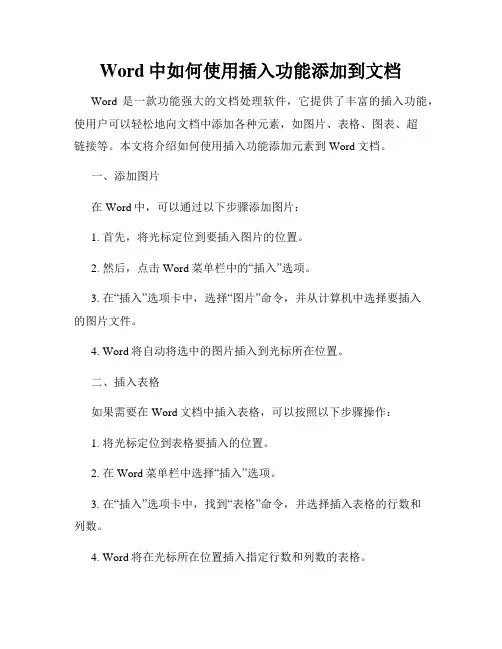 Word 中如何使用插入功能添加到文档

Word 是一款功能强大的文档处理软件，它提供了丰富的插入功能，使用户可以轻松地向文档中添加各种元素，如图片、表格、图表、超链接等。本文将介绍如何使用插入功能添加元素到 Word 文档。

一、添加图片

在 Word 中，可以通过以下步骤添加图片：

1. 首先，将光标定位到要插入图片的位置。

2. 然后，点击 Word 菜单栏中的“插入”选项。

3. 在“插入”选项卡中，选择“图片”命令，并从计算机中选择要插入的图片文件。

4. Word 将自动将选中的图片插入到光标所在位置。

二、插入表格

如果需要在 Word 文档中插入表格，可以按照以下步骤操作：

1. 将光标定位到表格要插入的位置。

2. 在 Word 菜单栏中选择“插入”选项。

3. 在“插入”选项卡中，找到“表格”命令，并选择插入表格的行数和列数。

4. Word 将在光标所在位置插入指定行数和列数的表格。